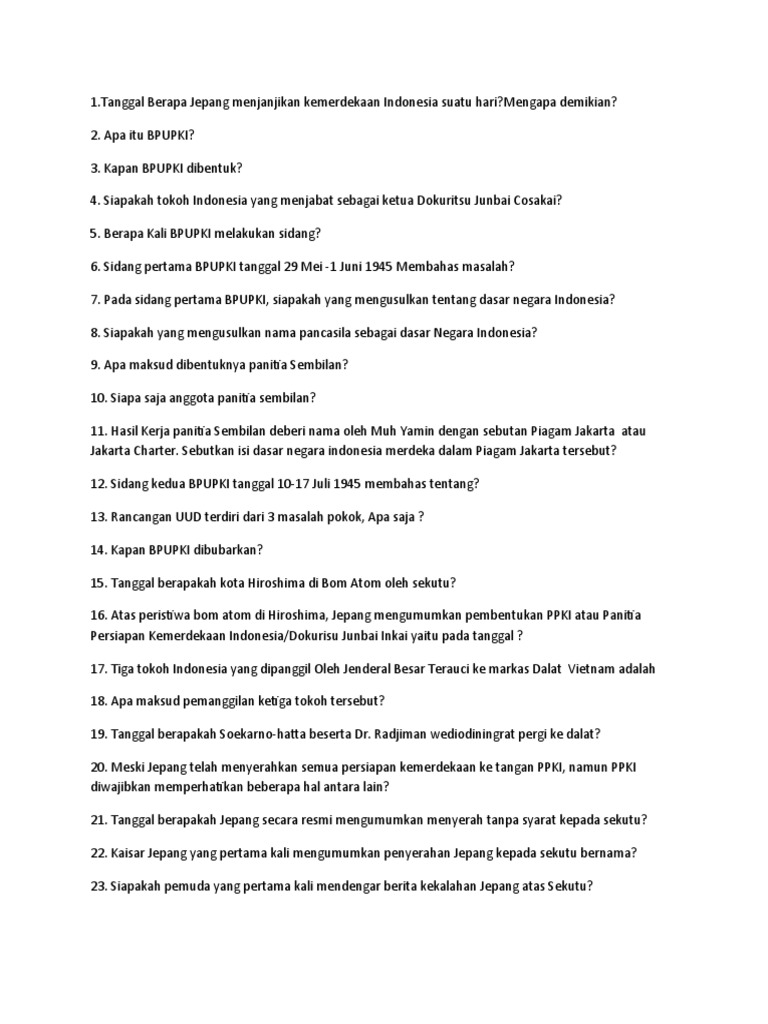 1.Tanggal Berapa Jepang menjanjikan kemerdekaan Indonesia suatu hari?Mengapa demikian?

2. Apa itu BPUPKI?

3. Kapan BPUPKI dibentuk?

4. Siapakah tokoh Indonesia yang menjabat sebagai ketua Dokuritsu Junbai Cosakai?

5. Berapa Kali BPUPKI melakukan sidang?

6. Sidang pertama BPUPKI tanggal 29 Mei -1 Juni 1945 Membahas masalah?

7. Pada sidang pertama BPUPKI, siapakah yang mengusulkan tentang dasar negara Indonesia?

8. Siapakah yang mengusulkan nama pancasila sebagai dasar Negara Indonesia?

9. Apa maksud dibentuknya panitia Sembilan?

10. Siapa saja anggota panitia sembilan?

11. Hasil Kerja panitia Sembilan deberi nama oleh Muh Yamin dengan sebutan Piagam Jakarta atau Jakarta Charter. Sebutkan isi dasar negara indonesia merdeka dalam Piagam Jakarta tersebut?

12. Sidang kedua BPUPKI tanggal 10-17 Juli 1945 membahas tentang?

13. Rancangan UUD terdiri dari 3 masalah pokok, Apa saja ?

14. Kapan BPUPKI dibubarkan?

15. Tanggal berapakah kota Hiroshima di Bom Atom oleh sekutu?

16. Atas peristiwa bom atom di Hiroshima, Jepang mengumumkan pembentukan PPKI atau Panitia Persiapan Kemerdekaan Indonesia/Dokurisu Junbai Inkai yaitu pada tanggal ?

17. Tiga tokoh Indonesia yang dipanggil Oleh Jenderal Besar Terauci ke markas Dalat Vietnam adalah

18. Apa maksud pemanggilan ketiga tokoh tersebut?

19. Tanggal berapakah Soekarno-hatta beserta Dr. Radjiman wediodiningrat pergi ke dalat?

20. Meski Jepang telah menyerahkan semua persiapan kemerdekaan ke tangan PPKI, namun PPKI diwajibkan memperhatikan beberapa hal antara lain?

21. Tanggal berapakah Jepang secara resmi mengumumkan menyerah tanpa syarat kepada sekutu?

22. Kaisar Jepang yang pertama kali mengumumkan penyerahan Jepang kepada sekutu bernama?

23. Siapakah pemuda yang pertama kali mendengar berita kekalahan Jepang atas Sekutu?